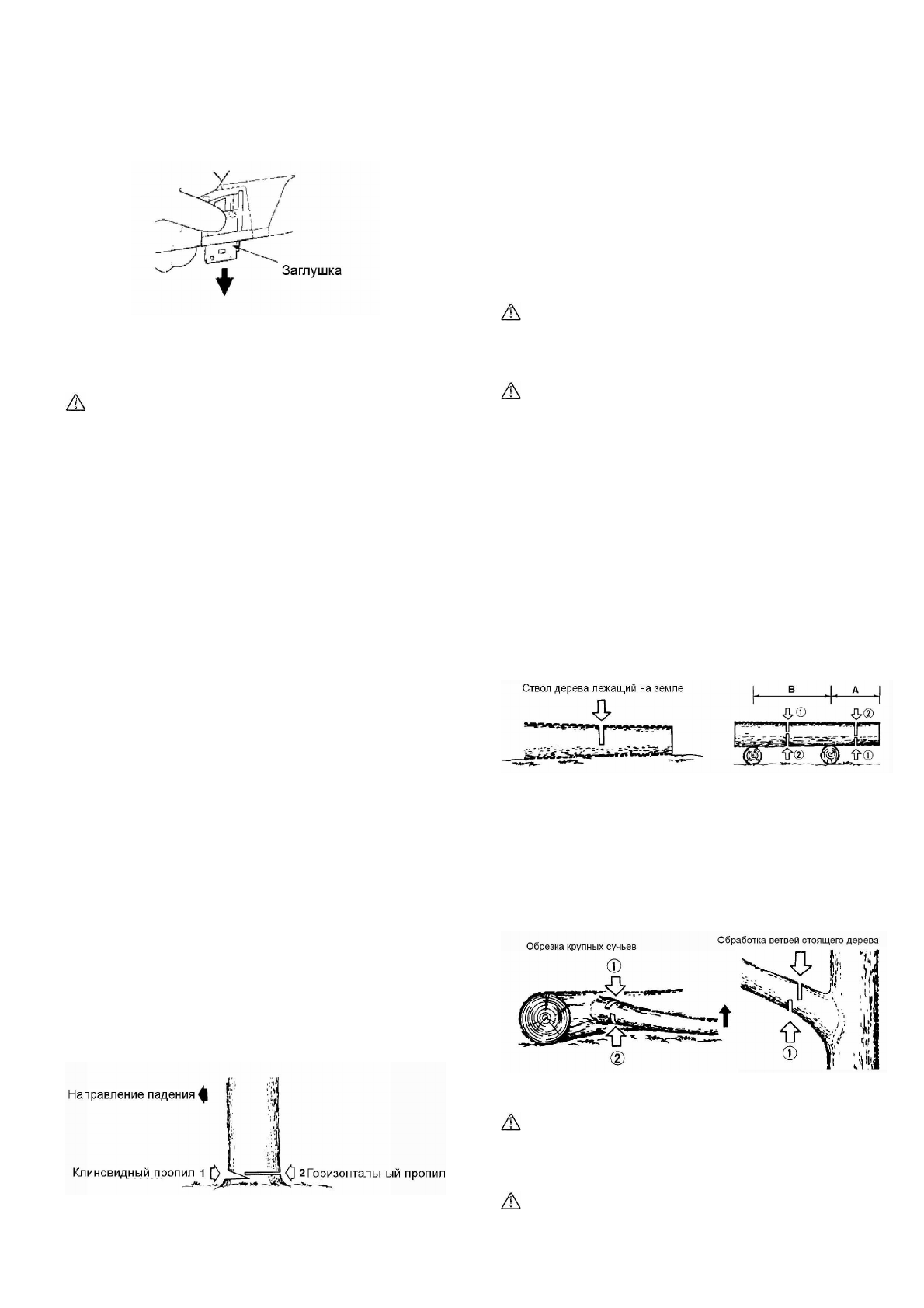 Заглушка

Направление падения

Клиновидный пропил 1

2 Горизонтальный пропил

Ствол дерева лежащий на земле

B

A

①

②

②

①

Обрезка крупных сучьев

①

②

Обработка ветвей стоящего дерева

①